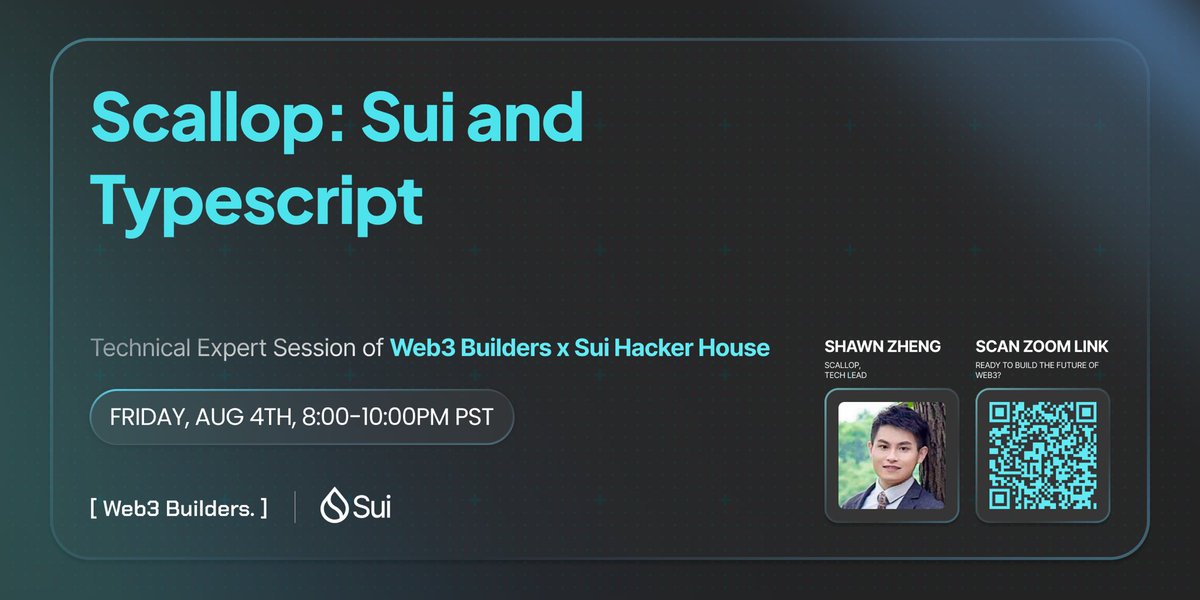 Scallop: Sui and Typescript

Technical Expert Session of Web3 Builders x Sui Hacker House

FRIDAY, AUG 4TH, 8:00-10:00PM PST

[ Web3 Builders. ]

Sui

SHAWN ZHENG

SCALLOP, TECH LEAD

SCAN ZOOM LINK

READY TO BUILD THE FUTURE OF WEB3?